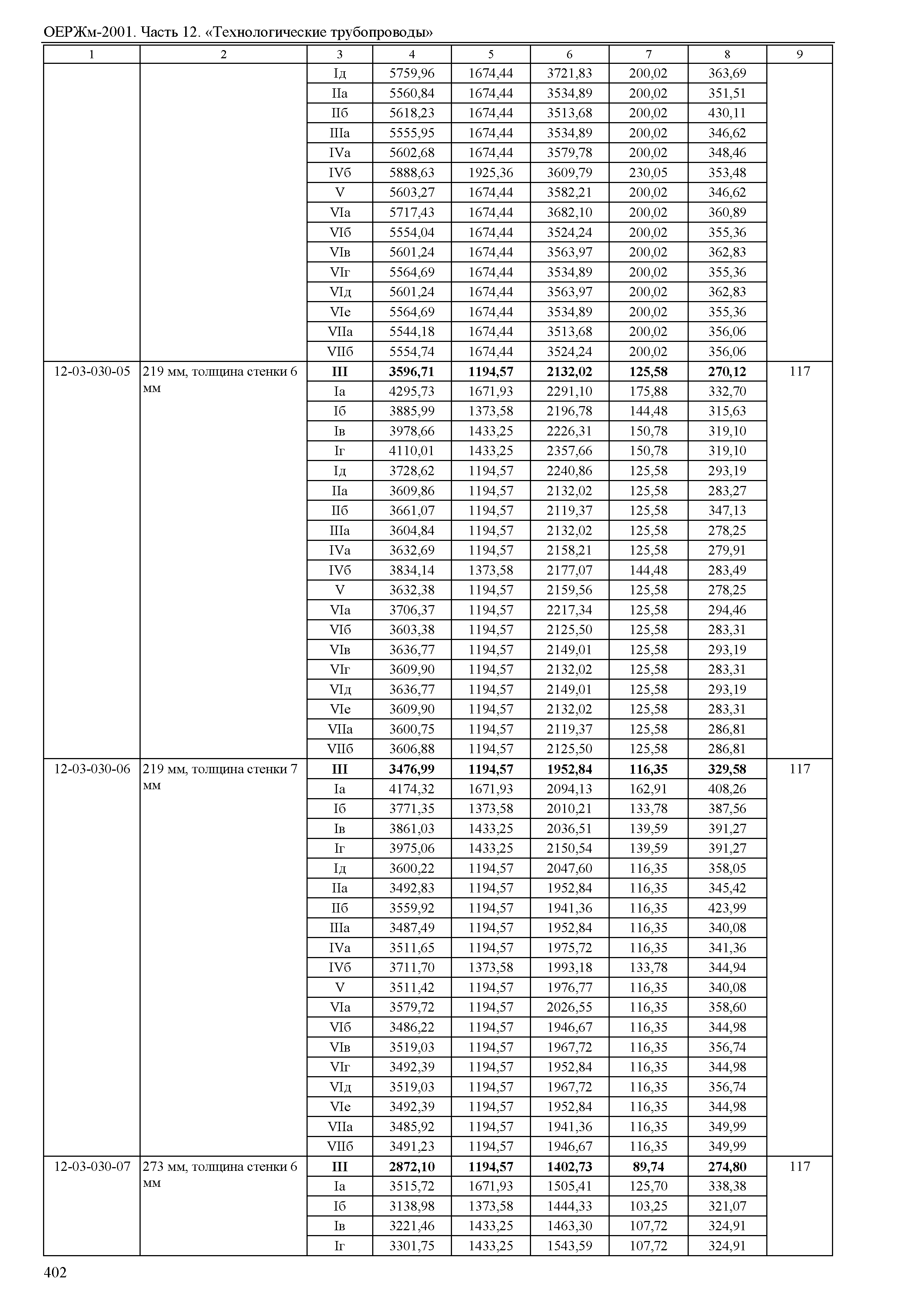 ОЕРЖм-2001. Часть 12. «Технологические трубопроводы»

| 1 | 2 | 3 | 4 | 5 | 6 | 7 | 8 | 9 |
|---|---|---|---|---|---|---|---|---|
| | | Iд | 5759,96 | 1674,44 | 3721,83 | 200,02 | 363,69 | |
| | | IIа | 5560,84 | 1674,44 | 3534,89 | 200,02 | 351,51 | |
| | | IIб | 5618,23 | 1674,44 | 3513,68 | 200,02 | 430,11 | |
| | | IIIа | 5555,95 | 1674,44 | 3534,89 | 200,02 | 346,62 | |
| | | IVа | 5602,68 | 1674,44 | 3579,78 | 200,02 | 348,46 | |
| | | IVб | 5888,63 | 1925,36 | 3609,79 | 230,05 | 353,48 | |
| | | V | 5603,27 | 1674,44 | 3582,21 | 200,02 | 346,62 | |
| | | VIа | 5717,43 | 1674,44 | 3682,10 | 200,02 | 360,89 | |
| | | VIб | 5554,04 | 1674,44 | 3524,24 | 200,02 | 355,36 | |
| | | VIв | 5601,24 | 1674,44 | 3563,97 | 200,02 | 362,83 | |
| | | VIг | 5564,69 | 1674,44 | 3534,89 | 200,02 | 355,36 | |
| | | VIд | 5601,24 | 1674,44 | 3563,97 | 200,02 | 362,83 | |
| | | VIе | 5564,69 | 1674,44 | 3534,89 | 200,02 | 355,36 | |
| | | VIIа | 5544,18 | 1674,44 | 3513,68 | 200,02 | 356,06 | |
| | | VIIб | 5554,74 | 1674,44 | 3524,24 | 200,02 | 356,06 | |
| 12-03-030-05 | 219 мм, толщина стенки 6 мм | **III** | **3596,71** | **1194,57** | **2132,02** | **125,58** | **270,12** | 117 |
| | | Iа | 4295,73 | 1671,93 | 2291,10 | 175,88 | 332,70 | |
| | | Iб | 3885,99 | 1373,58 | 2196,78 | 144,48 | 315,63 | |
| | | Iв | 3978,66 | 1433,25 | 2226,31 | 150,78 | 319,10 | |
| | | Iг | 4110,01 | 1433,25 | 2357,66 | 150,78 | 319,10 | |
| | | Iд | 3728,62 | 1194,57 | 2240,86 | 125,58 | 293,19 | |
| | | IIа | 3609,86 | 1194,57 | 2132,02 | 125,58 | 283,27 | |
| | | IIб | 3661,07 | 1194,57 | 2119,37 | 125,58 | 347,13 | |
| | | IIIа | 3604,84 | 1194,57 | 2132,02 | 125,58 | 278,25 | |
| | | IVа | 3632,69 | 1194,57 | 2158,21 | 125,58 | 279,91 | |
| | | IVб | 3834,14 | 1373,58 | 2177,07 | 144,48 | 283,49 | |
| | | V | 3632,38 | 1194,57 | 2159,56 | 125,58 | 278,25 | |
| | | VIа | 3706,37 | 1194,57 | 2217,34 | 125,58 | 294,46 | |
| | | VIб | 3603,38 | 1194,57 | 2125,50 | 125,58 | 283,31 | |
| | | VIв | 3636,77 | 1194,57 | 2149,01 | 125,58 | 293,19 | |
| | | VIг | 3609,90 | 1194,57 | 2132,02 | 125,58 | 283,31 | |
| | | VIд | 3636,77 | 1194,57 | 2149,01 | 125,58 | 293,19 | |
| | | VIе | 3609,90 | 1194,57 | 2132,02 | 125,58 | 283,31 | |
| | | VIIа | 3600,75 | 1194,57 | 2119,37 | 125,58 | 286,81 | |
| | | VIIб | 3606,88 | 1194,57 | 2125,50 | 125,58 | 286,81 | |
| 12-03-030-06 | 219 мм, толщина стенки 7 мм | **III** | **3476,99** | **1194,57** | **1952,84** | **116,35** | **329,58** | 117 |
| | | Iа | 4174,32 | 1671,93 | 2094,13 | 162,91 | 408,26 | |
| | | Iб | 3771,35 | 1373,58 | 2010,21 | 133,78 | 387,56 | |
| | | Iв | 3861,03 | 1433,25 | 2036,51 | 139,59 | 391,27 | |
| | | Iг | 3975,06 | 1433,25 | 2150,54 | 139,59 | 391,27 | |
| | | Iд | 3600,22 | 1194,57 | 2047,60 | 116,35 | 358,05 | |
| | | IIа | 3492,83 | 1194,57 | 1952,84 | 116,35 | 345,42 | |
| | | IIб | 3559,92 | 1194,57 | 1941,36 | 116,35 | 423,99 | |
| | | IIIа | 3487,49 | 1194,57 | 1952,84 | 116,35 | 340,08 | |
| | | IVа | 3511,65 | 1194,57 | 1975,72 | 116,35 | 341,36 | |
| | | IVб | 3711,70 | 1373,58 | 1993,18 | 133,78 | 344,94 | |
| | | V | 3511,42 | 1194,57 | 1976,77 | 116,35 | 340,08 | |
| | | VIа | 3579,72 | 1194,57 | 2026,55 | 116,35 | 358,60 | |
| | | VIб | 3486,22 | 1194,57 | 1946,67 | 116,35 | 344,98 | |
| | | VIв | 3519,03 | 1194,57 | 1967,72 | 116,35 | 356,74 | |
| | | VIг | 3492,39 | 1194,57 | 1952,84 | 116,35 | 344,98 | |
| | | VIд | 3519,03 | 1194,57 | 1967,72 | 116,35 | 356,74 | |
| | | VIе | 3492,39 | 1194,57 | 1952,84 | 116,35 | 344,98 | |
| | | VIIа | 3485,92 | 1194,57 | 1941,36 | 116,35 | 349,99 | |
| | | VIIб | 3491,23 | 1194,57 | 1946,67 | 116,35 | 349,99 | |
| 12-03-030-07 | 273 мм, толщина стенки 6 мм | **III** | **2872,10** | **1194,57** | **1402,73** | **89,74** | **274,80** | 117 |
| | | Iа | 3515,72 | 1671,93 | 1505,41 | 125,70 | 338,38 | |
| | | Iб | 3138,98 | 1373,58 | 1444,33 | 103,25 | 321,07 | |
| | | Iв | 3221,46 | 1433,25 | 1463,30 | 107,72 | 324,91 | |
| | | Iг | 3301,75 | 1433,25 | 1543,59 | 107,72 | 324,91 | |

402